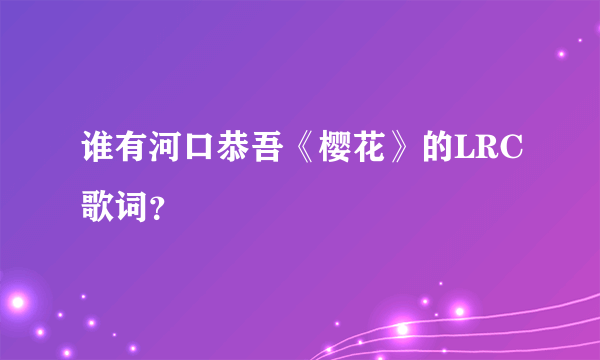 谁有河口恭吾《樱花》的LRC歌词?